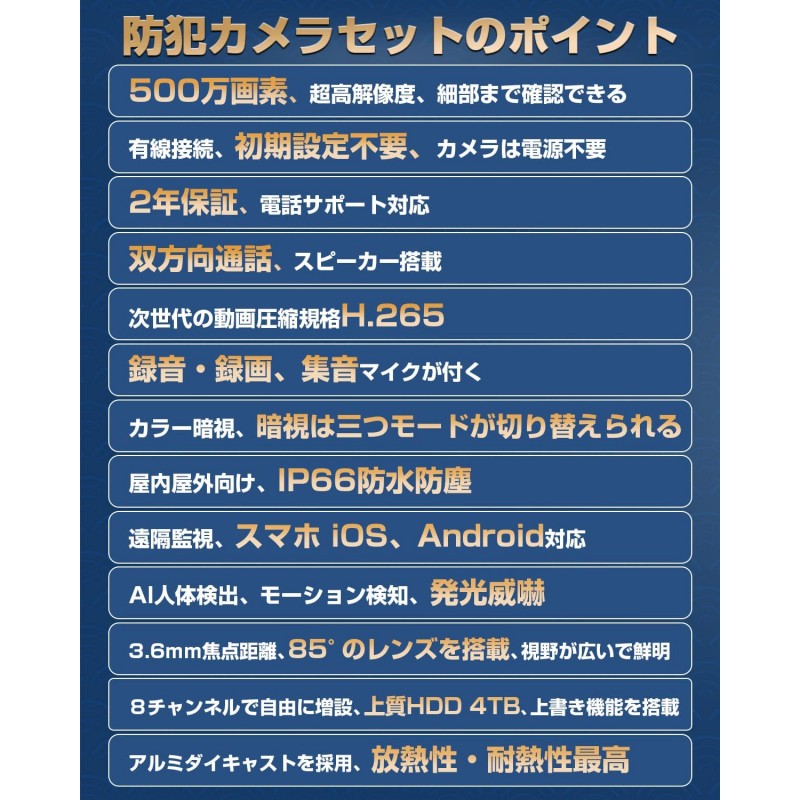 防犯カメラセットのポイント

500万画素、超高解像度、細部まで確認できる

有線接続、初期設定不要、カメラは電源不要

2年保証、電話サポート対応

双方向通話、スピーカー搭載

次世代の動画圧縮規格H.265

録音・録画、集音マイクが付く

カラー暗視、暗視は三つモードが切り替えられる

屋内屋外向け、IP66防水防塵

遠隔監視、スマホ iOS、Android対応

AI人体検出、モーション検知、発光威嚇

3.6mm焦点距離、85°のレンズを搭載、視野が広いで鮮明

8チャンネルで自由に増設、上質HDD 4TB、上書き機能を搭載

アルミダイキャストを採用、放熱性・耐熱性最高